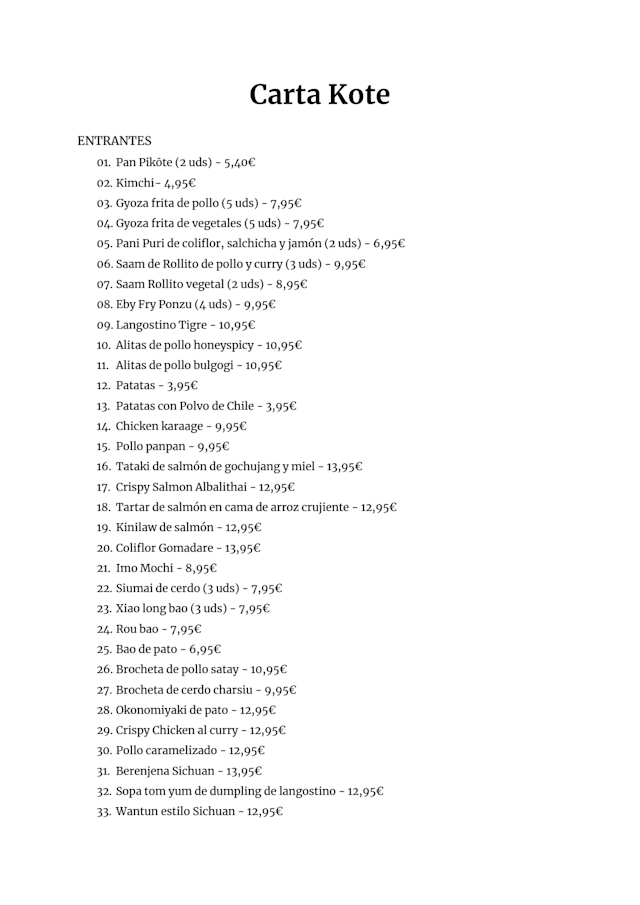 Carta Kote

ENTRANTES

01. Pan Pikôte (2 uds) - 5,40€
02. Kimchi - 4,95€
03. Gyoza frita de pollo (5 uds) - 7,95€
04. Gyoza frita de vegetales (5 uds) - 7,95€
05. Pani Puri de coliflor, salchicha y jamón (2 uds) - 6,95€
06. Saam de Rollito de pollo y curry (3 uds) - 9,95€
07. Saam Rollito vegetal (2 uds) - 8,95€
08. Eby Fry Ponzu (4 uds) - 9,95€
09. Langostino Tigre - 10,95€
10. Alitas de pollo honeyspicy - 10,95€
11. Alitas de pollo bulgogi - 10,95€
12. Patatas - 3,95€
13. Patatas con Polvo de Chile - 3,95€
14. Chicken karaage - 9,95€
15. Pollo panpan - 9,95€
16. Tataki de salmón de gochujang y miel - 13,95€
17. Crispy Salmon Albalithai - 12,95€
18. Tartar de salmón en cama de arroz crujiente - 12,95€
19. Kinilaw de salmón - 12,95€
20. Coliflor Gomadare - 13,95€
21. Imo Mochi - 8,95€
22. Siumai de cerdo (3 uds) - 7,95€
23. Xiao long bao (3 uds) - 7,95€
24. Rou bao - 7,95€
25. Bao de pato - 6,95€
26. Brocheta de pollo satay - 10,95€
27. Brocheta de cerdo charsiu - 9,95€
28. Okonomiyaki de pato - 12,95€
29. Crispy Chicken al curry - 12,95€
30. Pollo caramelizado - 12,95€
31. Berenjena Sichuan - 13,95€
32. Sopa tom yum de dumpling de langostino - 12,95€
33. Wantun estilo Sichuan - 12,95€